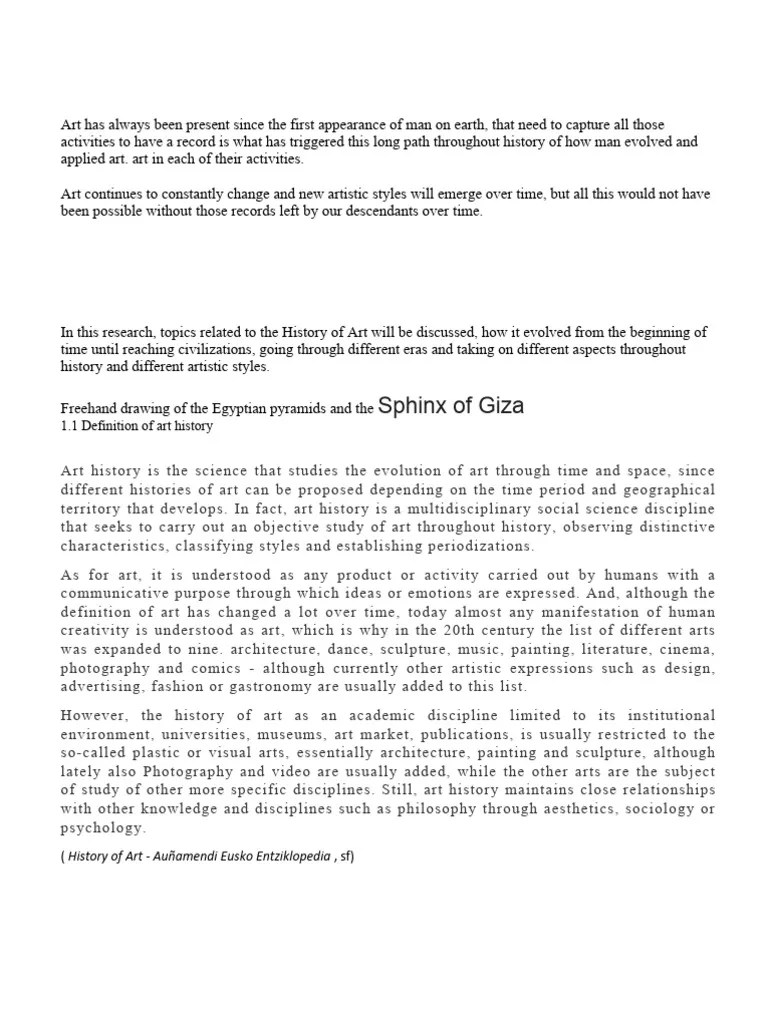 Art has always been present since the first appearance of man on earth, that need to capture all those activities to have a record is what has triggered this long path throughout history of how man evolved and applied art. art in each of their activities.

Art continues to constantly change and new artistic styles will emerge over time, but all this would not have been possible without those records left by our descendants over time.

In this research, topics related to the History of Art will be discussed, how it evolved from the beginning of time until reaching civilizations, going through different eras and taking on different aspects throughout history and different artistic styles.

Freehand drawing of the Egyptian pyramids and the Sphinx of Giza
1.1 Definition of art history

Art history is the science that studies the evolution of art through time and space, since different histories of art can be proposed depending on the time period and geographical territory that develops. In fact, art history is a multidisciplinary social science discipline that seeks to carry out an objective study of art throughout history, observing distinctive characteristics, classifying styles and establishing periodizations.

As for art, it is understood as any product or activity carried out by humans with a communicative purpose through which ideas or emotions are expressed. And, although the definition of art has changed a lot over time, today almost any manifestation of human creativity is understood as art, which is why in the 20th century the list of different arts was expanded to nine. architecture, dance, sculpture, music, painting, literature, cinema, photography and comics - although currently other artistic expressions such as design, advertising, fashion or gastronomy are usually added to this list.

However, the history of art as an academic discipline limited to its institutional environment, universities, museums, art market, publications, is usually restricted to the so-called plastic or visual arts, essentially architecture, painting and sculpture, although lately also Photography and video are usually added, while the other arts are the subject of study of other more specific disciplines. Still, art history maintains close relationships with other knowledge and disciplines such as philosophy through aesthetics, sociology or psychology.

( History of Art - Auñamendi Eusko Entziklopedia , sf)